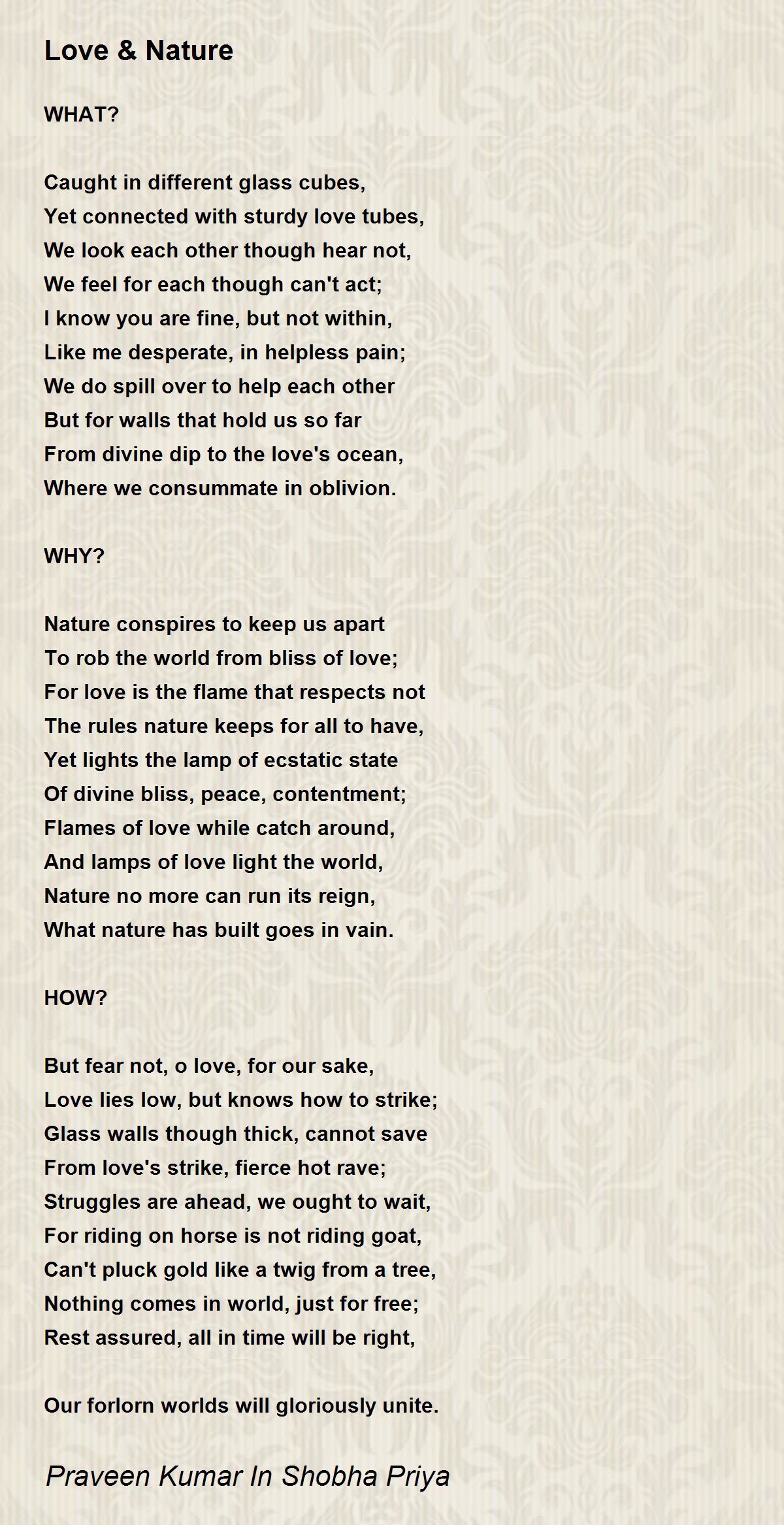 Love & Nature

WHAT?

Caught in different glass cubes,
Yet connected with sturdy love tubes,
We look each other though hear not,
We feel for each though can't act;
I know you are fine, but not within,
Like me desperate, in helpless pain;
We do spill over to help each other
But for walls that hold us so far
From divine dip to the love's ocean,
Where we consummate in oblivion.

WHY?

Nature conspires to keep us apart
To rob the world from bliss of love;
For love is the flame that respects not
The rules nature keeps for all to have,
Yet lights the lamp of ecstatic state
Of divine bliss, peace, contentment;
Flames of love while catch around,
And lamps of love light the world,
Nature no more can run its reign,
What nature has built goes in vain.

HOW?

But fear not, o love, for our sake,
Love lies low, but knows how to strike;
Glass walls though thick, cannot save
From love's strike, fierce hot rave;
Struggles are ahead, we ought to wait,
For riding on horse is not riding goat,
Can't pluck gold like a twig from a tree,
Nothing comes in world, just for free;
Rest assured, all in time will be right,

Our forlorn worlds will gloriously unite.

Praveen Kumar In Shobha Priya